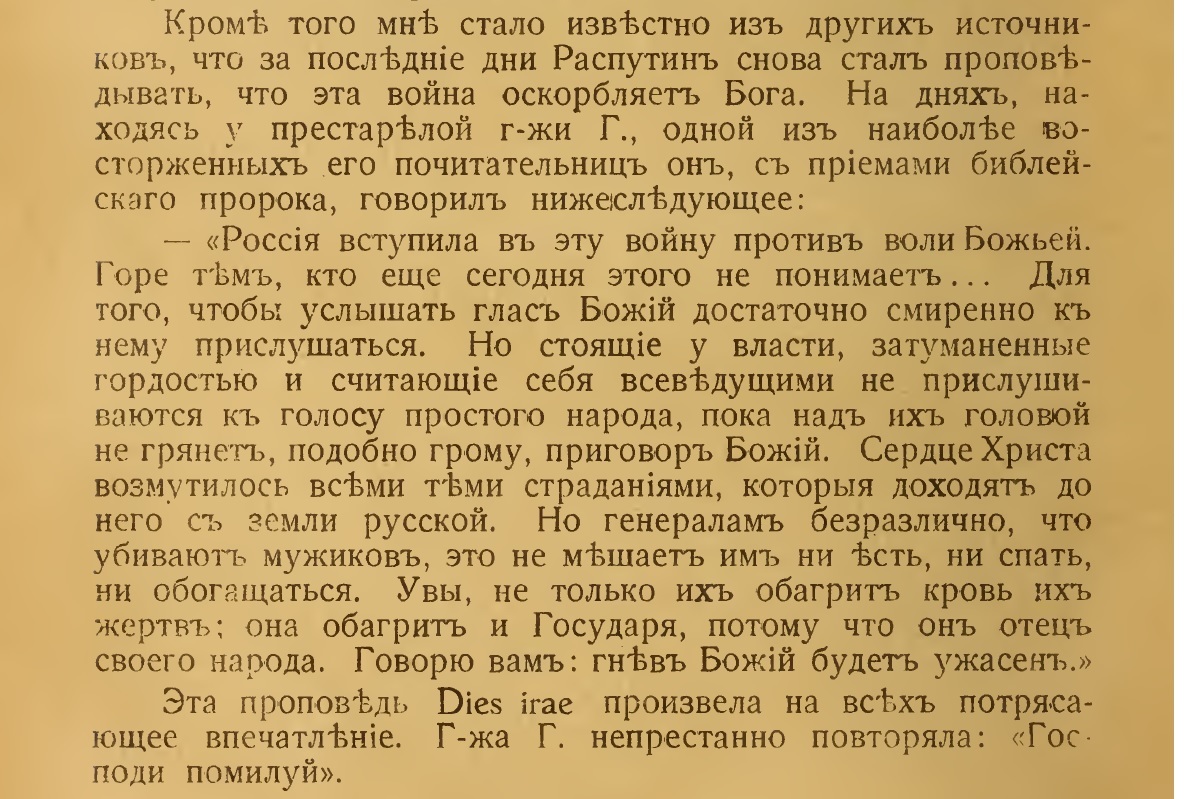 Кромѣ того мнѣ стало извѣстно изъ другихъ источниковъ, что за послѣдніе дни Распутинъ снова сталъ проповѣдывать, что эта война оскорбляетъ Бога. На дняхъ, находясь у престарѣлой г-жи Г., одной изъ наиболѣе восторженныхъ его почитательницъ онъ, съ пріемами библейскаго пророка, говорилъ нижеслѣдующее:

— «Россія вступила въ эту войну противъ воли Божьей. Горе тѣмъ, кто еще сегодня этого не понимаетъ... Для того, чтобы услышать гласъ Божій достаточно смиренно къ нему прислушаться. Но стоящіе у власти, затуманенные гордостью и считающіе себя всевѣдущими не прислушиваются къ голосу простого народа, пока надъ ихъ головой не грянетъ, подобно грому, приговоръ Божій. Сердце Христа возмутилось всѣми тѣми страданіями, которыя доходятъ до него съ земли русской. Но генераламъ безразлично, что убиваютъ мужиковъ, это не мѣшаетъ имъ ни ѣсть, ни спать, ни обогащаться. Увы, не только ихъ обагритъ кровь ихъ жертвъ; она обагритъ и Государя, потому что онъ отецъ своего народа. Говорю вамъ: гнѣвъ Божій будетъ ужасенъ.»

Эта проповѣдь Dies irae произвела на всѣхъ потрясающее впечатлѣніе. Г-жа Г. непрестанно повторяла: «Господи помилуй».